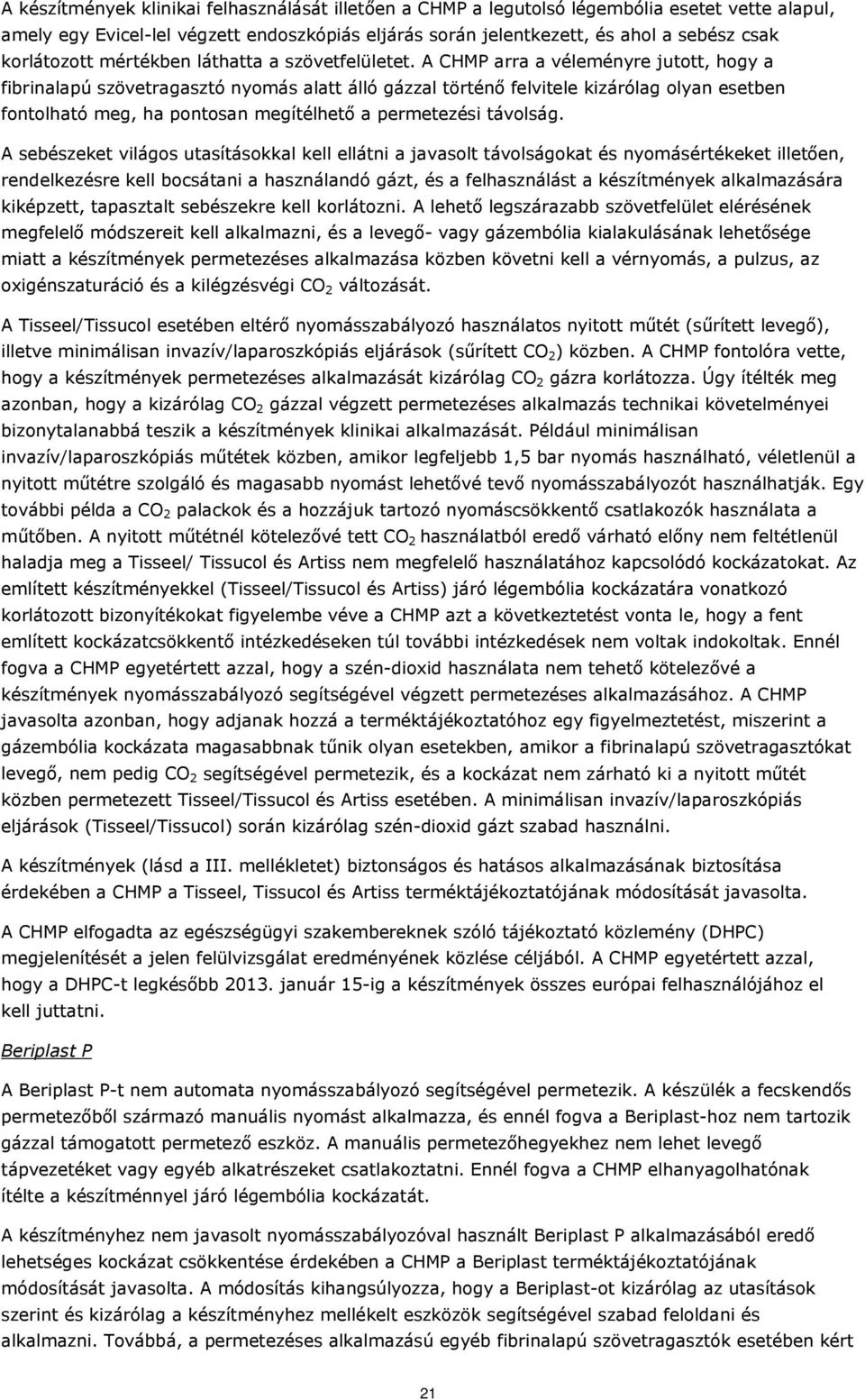 A készítmények klinikai felhasználását illetően a CHMP a legutolsó légembólia esetet vette alapul, amely egy Evicel-lel végzett endoszkópiás eljárás során jelentkezett, és ahol a sebész csak korlátozott mértékben láthatta a szövetfelületet. A CHMP arra a véleményre jutott, hogy a fibrinalapú szövetragasztó nyomás alatt álló gázzal történő felvitele kizárólag olyan esetben fontolható meg, ha pontosan megítélhető a permetezési távolság.

A sebészeket világos utasításokkal kell ellátni a javasolt távolságokat és nyomásértékeket illetően, rendelkezésre kell bocsátani a használandó gázt, és a felhasználást a készítmények alkalmazására kiképzett, tapasztalt sebészekre kell korlátozni. A lehető legszárazabb szövetfelület elérésének megfelelő módszereit kell alkalmazni, és a levegő- vagy gázembólia kialakulásának lehetősége miatt a készítmények permetezéses alkalmazása közben követni kell a vérnyomás, a pulzus, az oxigénszaturáció és a kilégzésvégi $CO_2$ változását.

A Tisseel/Tissucol esetében eltérő nyomásszabályozó használatos nyitott műtét (sűrített levegő), illetve minimálisan invazív/laparoszkópiás eljárások (sűrített $CO_2$) közben. A CHMP fontolóra vette, hogy a készítmények permetezéses alkalmazását kizárólag $CO_2$ gázra korlátozza. Úgy ítélték meg azonban, hogy a kizárólag $CO_2$ gázzal végzett permetezéses alkalmazás technikai követelményei bizonytalanabbá teszik a készítmények klinikai alkalmazását. Például minimálisan invazív/laparoszkópiás műtétek közben, amikor legfeljebb 1,5 bar nyomás használható, véletlenül a nyitott műtétre szolgáló és magasabb nyomást lehetővé tevő nyomásszabályozót használhatják. Egy további példa a $CO_2$ palackok és a hozzájuk tartozó nyomáscsökkentő csatlakozók használata a műtőben. A nyitott műtétnél kötelezővé tett $CO_2$ használatból eredő várható előny nem feltétlenül haladja meg a Tisseel/ Tissucol és Artiss nem megfelelő használatához kapcsolódó kockázatokat. Az említett készítményekkel (Tisseel/Tissucol és Artiss) járó légembólia kockázatára vonatkozó korlátozott bizonyítékokat figyelembe véve a CHMP azt a következtetést vonta le, hogy a fent említett kockázatcsökkentő intézkedéseken túl további intézkedések nem voltak indokoltak. Ennél fogva a CHMP egyetértett azzal, hogy a szén-dioxid használata nem tehető kötelezővé a készítmények nyomásszabályozó segítségével végzett permetezéses alkalmazásához. A CHMP javasolta azonban, hogy adjanak hozzá a terméktájékoztatóhoz egy figyelmeztetést, miszerint a gázembólia kockázata magasabbnak tűnik olyan esetekben, amikor a fibrinalapú szövetragasztókat levegő, nem pedig $CO_2$ segítségével permetezik, és a kockázat nem zárható ki a nyitott műtét közben permetezett Tisseel/Tissucol és Artiss esetében. A minimálisan invazív/laparoszkópiás eljárások (Tisseel/Tissucol) során kizárólag szén-dioxid gázt szabad használni.

A készítmények (lásd a III. mellékletet) biztonságos és hatásos alkalmazásának biztosítása érdekében a CHMP a Tisseel, Tissucol és Artiss terméktájékoztatójának módosítását javasolta.

A CHMP elfogadta az egészségügyi szakembereknek szóló tájékoztató közlemény (DHPC) megjelenítését a jelen felülvizsgálat eredményének közlése céljából. A CHMP egyetértett azzal, hogy a DHPC-t legkésőbb 2013. január 15-ig a készítmények összes európai felhasználójához el kell juttatni.

Beriplast P

A Beriplast P-t nem automata nyomásszabályozó segítségével permetezik. A készülék a fecskendős permetezőből származó manuális nyomást alkalmazza, és ennél fogva a Beriplast-hoz nem tartozik gázzal támogatott permetező eszköz. A manuális permetezőhegyekhez nem lehet levegő tápvezetéket vagy egyéb alkatrészeket csatlakoztatni. Ennél fogva a CHMP elhanyagolhatónak ítélte a készítménnyel járó légembólia kockázatát.

A készítményhez nem javasolt nyomásszabályozóval használt Beriplast P alkalmazásából eredő lehetséges kockázat csökkentése érdekében a CHMP a Beriplast terméktájékoztatójának módosítását javasolta. A módosítás kihangsúlyozza, hogy a Beriplast-ot kizárólag az utasítások szerint és kizárólag a készítményhez mellékelt eszközök segítségével szabad feloldani és alkalmazni. Továbbá, a permetezéses alkalmazású egyéb fibrinalapú szövetragasztók esetében kért

21